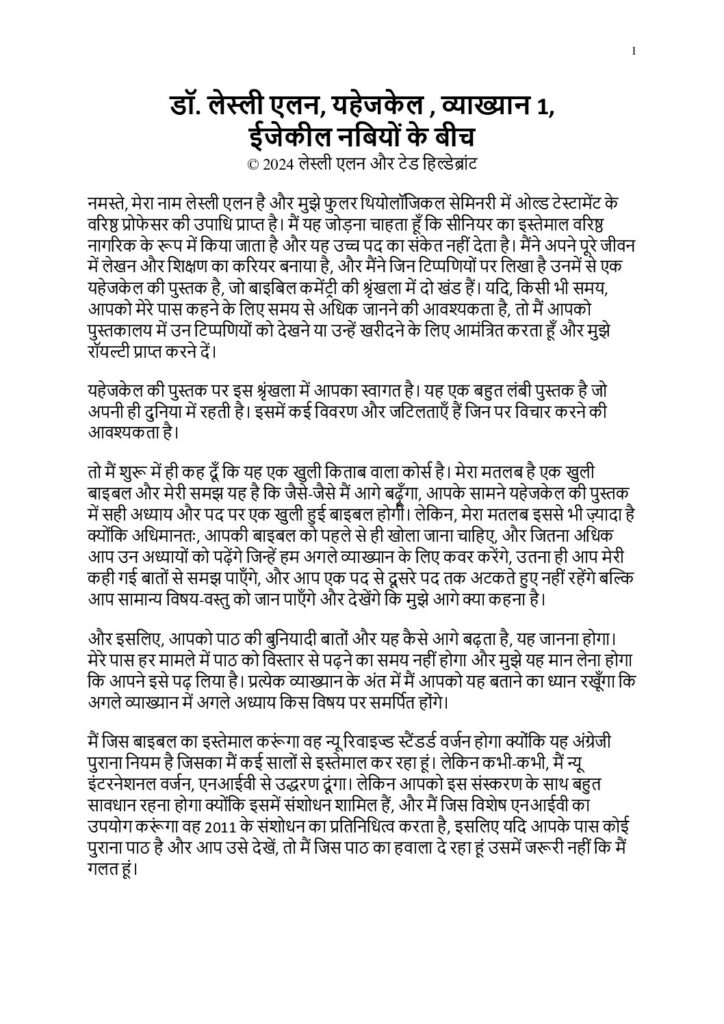 1

डॉ. लेस्ली एलन, यहेजकेल , व्याख्यान 1, ईजेकील नबियों के बीच
© 2024 लेस्ली एलन और टेड हिल्डेब्रांट

नमस्ते, मेरा नाम लेस्ली एलन है और मुझे फुलर थियोलॉजिकल सेमिनरी में ओल्ड टेस्टामेंट के वरिष्ठ प्रोफेसर की उपाधि प्राप्त है। मैं यह जोड़ना चाहता हूँ कि सीनियर का इस्तेमाल वरिष्ठ नागरिक के रूप में किया जाता है और यह उच्च पद का संकेत नहीं देता है। मैंने अपने पूरे जीवन में लेखन और शिक्षण का करियर बनाया है, और मैंने जिन टिप्पणियों पर लिखा है उनमें से एक यहेजकेल की पुस्तक है, जो बाइबिल कमेंट्री की श्रृंखला में दो खंड हैं। यदि, किसी भी समय, आपको मेरे पास कहने के लिए समय से अधिक जानने की आवश्यकता है, तो मैं आपको पुस्तकालय में उन टिप्पणियों को देखने या उन्हें खरीदने के लिए आमंत्रित करता हूँ और मुझे रॉयल्टी प्राप्त करने दें।

यहेजकेल की पुस्तक पर इस श्रृंखला में आपका स्वागत है। यह एक बहुत लंबी पुस्तक है जो अपनी ही दुनिया में रहती है। इसमें कई विवरण और जटिलताएँ हैं जिन पर विचार करने की आवश्यकता है।

तो मैं शुरू में ही कह दूँ कि यह एक खुली किताब वाला कोर्स है। मेरा मतलब है एक खुली बाइबल और मेरी समझ यह है कि जैसे-जैसे मैं आगे बढ़ूँगा, आपके सामने यहेजकेल की पुस्तक में सही अध्याय और पद पर एक खुली हुई बाइबल होगी। लेकिन, मेरा मतलब इससे भी ज़्यादा है क्योंकि अधिमानतः, आपकी बाइबल को पहले से ही खोला जाना चाहिए, और जितना अधिक आप उन अध्यायों को पढ़ेंगे जिन्हें हम अगले व्याख्यान के लिए कवर करेंगे, उतना ही आप मेरी कही गई बातों से समझ पाएँगे, और आप एक पद से दूसरे पद तक अटकते हुए नहीं रहेंगे बल्कि आप सामान्य विषय-वस्तु को जान पाएँगे और देखेंगे कि मुझे आगे क्या कहना है।

और इसलिए, आपको पाठ की बुनियादी बातों और यह कैसे आगे बढ़ता है, यह जानना होगा। मेरे पास हर मामले में पाठ को विस्तार से पढ़ने का समय नहीं होगा और मुझे यह मान लेना होगा कि आपने इसे पढ़ लिया है। प्रत्येक व्याख्यान के अंत में मैं आपको यह बताने का ध्यान रखूँगा कि अगले व्याख्यान में अगले अध्याय किस विषय पर समर्पित होंगे।

मैं जिस बाइबल का इस्तेमाल करूंगा वह न्यू रिवाइज्ड स्टैंडर्ड वर्जन होगा क्योंकि यह अंग्रेजी पुराना नियम है जिसका मैं कई सालों से इस्तेमाल कर रहा हूं। लेकिन कभी-कभी, मैं न्यू इंटरनेशनल वर्जन, एनआईवी से उद्धरण दूंगा। लेकिन आपको इस संस्करण के साथ बहुत सावधान रहना होगा क्योंकि इसमें संशोधन शामिल हैं, और मैं जिस विशेष एनआईवी का उपयोग करूंगा वह 2011 के संशोधन का प्रतिनिधित्व करता है, इसलिए यदि आपके पास कोई पुराना पाठ है और आप उसे देखें, तो मैं जिस पाठ का हवाला दे रहा हूं उसमें जरूरी नहीं कि मैं गलत हूं।